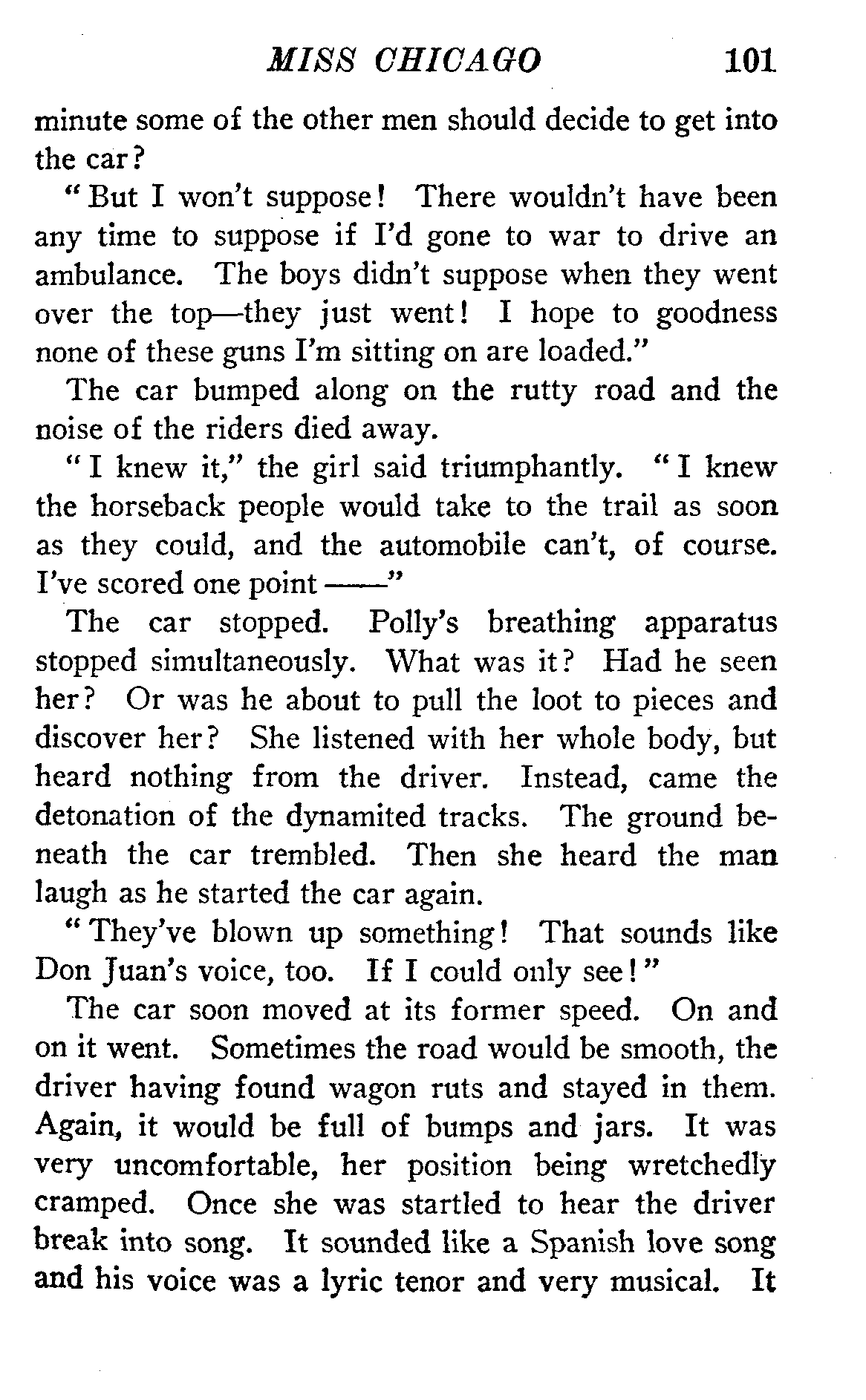 MISS CHICAGO 101

minute some of the other men should decide to get into the car?

"But I won't suppose! There wouldn't have been any time to suppose if I'd gone to war to drive an ambulance. The boys didn't suppose when they went over the top—they just went! I hope to goodness none of these guns I'm sitting on are loaded."

The car bumped along on the rutty road and the noise of the riders died away.

"I knew it," the girl said triumphantly. "I knew the horseback people would take to the trail as soon as they could, and the automobile can't, of course. I've scored one point ——"

The car stopped. Polly's breathing apparatus stopped simultaneously. What was it? Had he seen her? Or was he about to pull the loot to pieces and discover her? She listened with her whole body, but heard nothing from the driver. Instead, came the detonation of the dynamited tracks. The ground beneath the car trembled. Then she heard the man laugh as he started the car again.

"They've blown up something! That sounds like Don Juan's voice, too. If I could only see!"

The car soon moved at its former speed. On and on it went. Sometimes the road would be smooth, the driver having found wagon ruts and stayed in them. Again, it would be full of bumps and jars. It was very uncomfortable, her position being wretchedly cramped. Once she was startled to hear the driver break into song. It sounded like a Spanish love song and his voice was a lyric tenor and very musical. It